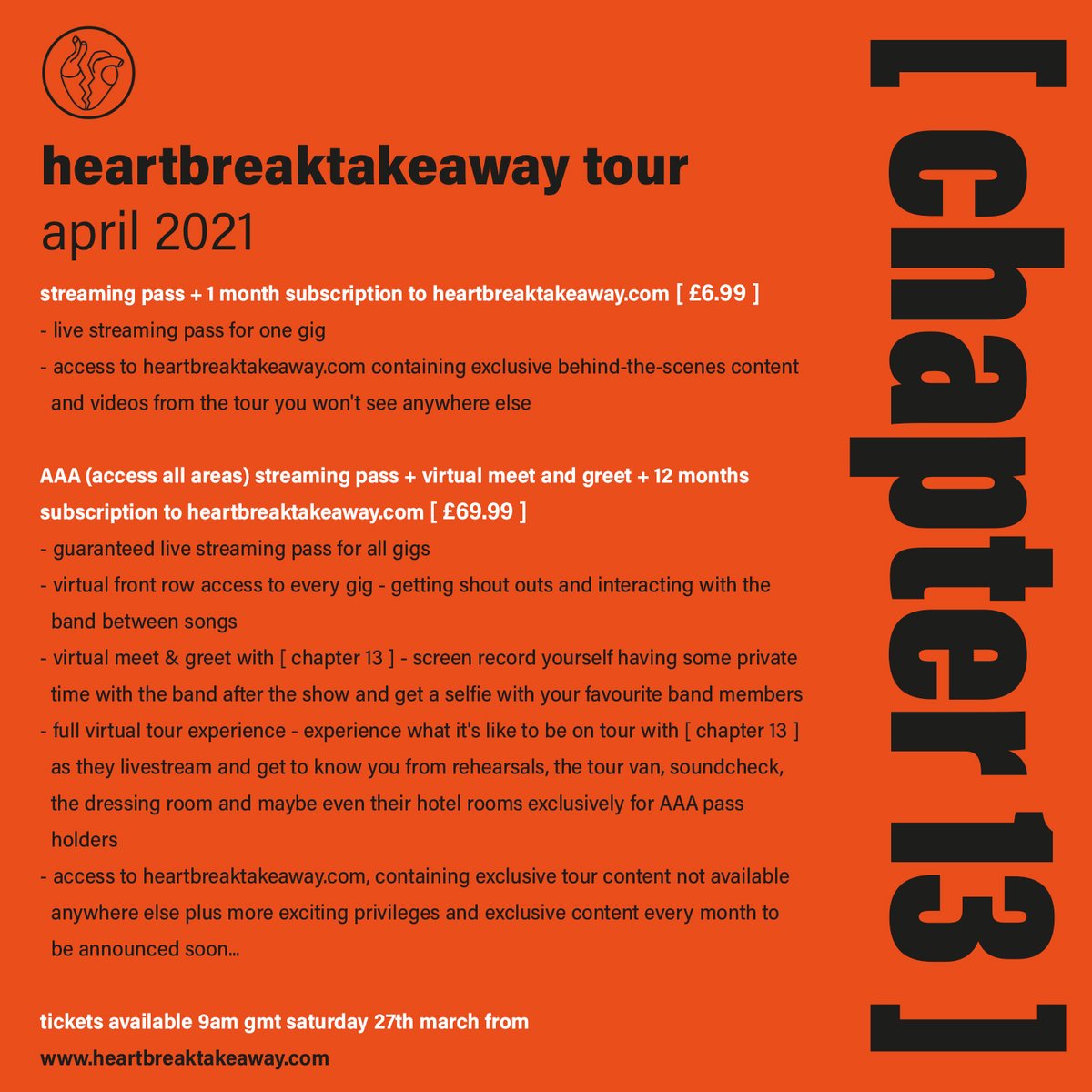 heartbreaktakeaway tour
april 2021

streaming pass + 1 month subscription to heartbreaktakeaway.com [ £6.99 ]
- live streaming pass for one gig
- access to heartbreaktakeaway.com containing exclusive behind-the-scenes content and videos from the tour you won't see anywhere else

AAA (access all areas) streaming pass + virtual meet and greet + 12 months subscription to heartbreaktakeaway.com [ £69.99 ]
- guaranteed live streaming pass for all gigs
- virtual front row access to every gig - getting shout outs and interacting with the band between songs
- virtual meet & greet with [ chapter 13 ] - screen record yourself having some private time with the band after the show and get a selfie with your favourite band members
- full virtual tour experience - experience what it's like to be on tour with [ chapter 13 ] as they livestream and get to know you from rehearsals, the tour van, soundcheck, the dressing room and maybe even their hotel rooms exclusively for AAA pass holders
- access to heartbreaktakeaway.com, containing exclusive tour content not available anywhere else plus more exciting privileges and exclusive content every month to be announced soon...

tickets available 9am gmt saturday 27th march from
www.heartbreaktakeaway.com

[ chapter 13 ]